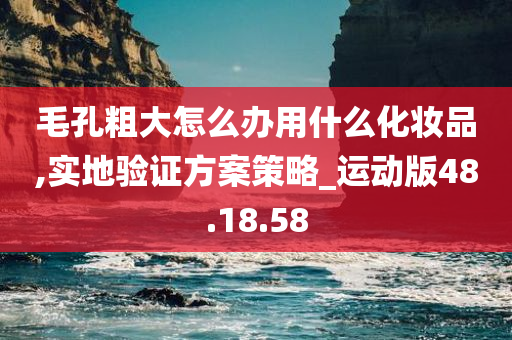 毛孔粗大怎么办用什么化妆品,实地验证方案策略_运动版48.18.58